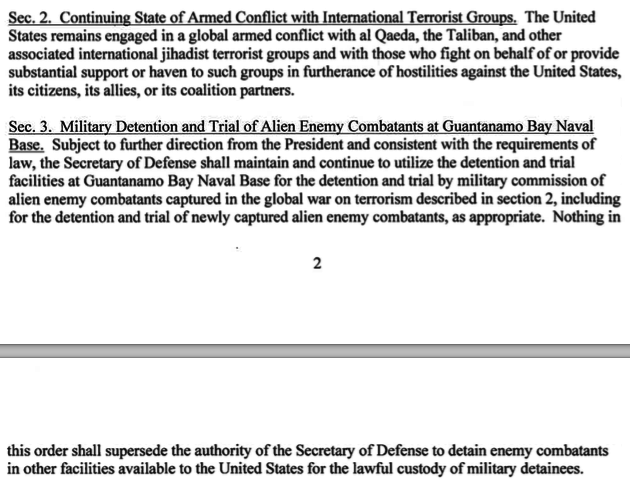 Sec. 2. Continuing State of Armed Conflict with International Terrorist Groups. The United States remains engaged in a global armed conflict with al Qaeda, the Taliban, and other associated international jihadist terrorist groups and with those who fight on behalf of or provide substantial support or haven to such groups in furtherance of hostilities against the United States, its citizens, its allies, or its coalition partners.

Sec. 3. Military Detention and Trial of Alien Enemy Combatants at Guantanamo Bay Naval Base. Subject to further direction from the President and consistent with the requirements of law, the Secretary of Defense shall maintain and continue to utilize the detention and trial facilities at Guantanamo Bay Naval Base for the detention and trial by military commission of alien enemy combatants captured in the global war on terrorism described in section 2, including for the detention and trial of newly captured alien enemy combatants, as appropriate. Nothing in

2

this order shall supersede the authority of the Secretary of Defense to detain enemy combatants in other facilities available to the United States for the lawful custody of military detainees.